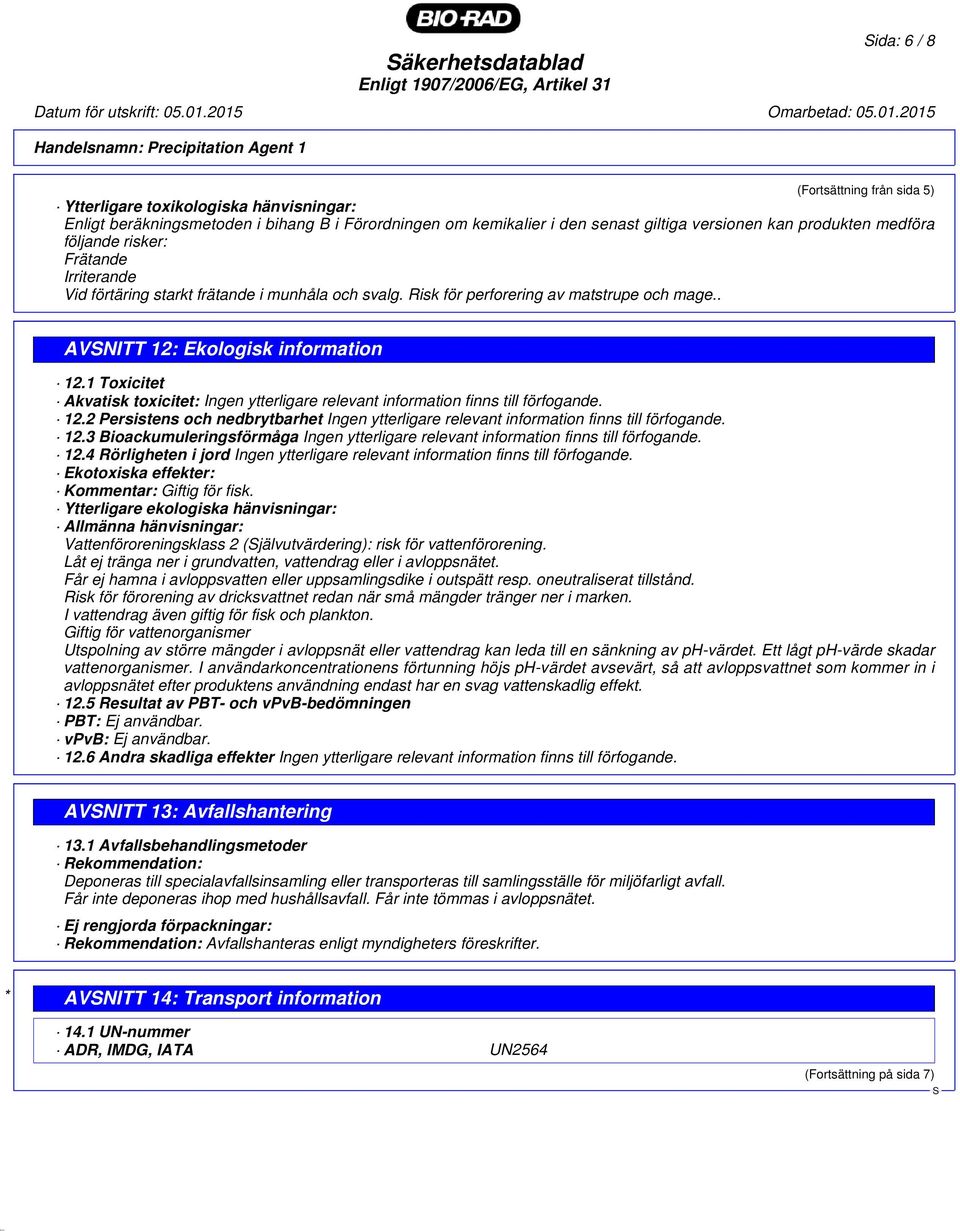 BIO-RAD

Sida: 6 / 8

Säkerhetsdatablad
Enligt 1907/2006/EG, Artikel 31

Datum för utskrift: 05.01.2015 Omarbetad: 05.01.2015

Handelsnamn: Precipitation Agent 1

(Fortsättning från sida 5)

· Ytterligare toxikologiska hänvisningar:
Enligt beräkningsmetoden i bihang B i Förordningen om kemikalier i den senast giltiga versionen kan produkten medföra följande risker:
Frätande
Irriterande
Vid förtäring starkt frätande i munhåla och svalg. Risk för perforering av matstrupe och mage..

AVSNITT 12: Ekologisk information

· 12.1 Toxicitet
· Akvatisk toxicitet: Ingen ytterligare relevant information finns till förfogande.
· 12.2 Persistens och nedbrytbarhet Ingen ytterligare relevant information finns till förfogande.
· 12.3 Bioackumuleringsförmåga Ingen ytterligare relevant information finns till förfogande.
· 12.4 Rörligheten i jord Ingen ytterligare relevant information finns till förfogande.
· Ekotoxiska effekter:
· Kommentar: Giftig för fisk.
· Ytterligare ekologiska hänvisningar:
· Allmänna hänvisningar:
Vattenföroreningsklass 2 (Självutvärdering): risk för vattenförorening.
Låt ej tränga ner i grundvatten, vattendrag eller i avloppsnätet.
Får ej hamna i avloppsvatten eller uppsamlingsdike i outspätt resp. oneutraliserat tillstånd.
Risk för förorening av dricksvattnet redan när små mängder tränger ner i marken.
I vattendrag även giftig för fisk och plankton.
Giftig för vattenorganismer
Utspolning av större mängder i avloppsnät eller vattendrag kan leda till en sänkning av pH-värdet. Ett lågt pH-värde skadar vattenorganismer. I användarkoncentrationens förtunning höjs pH-värdet avsevärt, så att avloppsvattnet som kommer in i avloppsnätet efter produktens användning endast har en svag vattenskadlig effekt.
· 12.5 Resultat av PBT- och vPvB-bedömningen
· PBT: Ej användbar.
· vPvB: Ej användbar.
· 12.6 Andra skadliga effekter Ingen ytterligare relevant information finns till förfogande.

AVSNITT 13: Avfallshantering

· 13.1 Avfallsbehandlingsmetoder
· Rekommendation:
Deponeras till specialavfallsinsamling eller transporteras till samlingsställe för miljöfarligt avfall.
Får inte deponeras ihop med hushållsavfall. Får inte tömmas i avloppsnätet.

· Ej rengjorda förpackningar:
· Rekommendation: Avfallshanteras enligt myndigheters föreskrifter.

* AVSNITT 14: Transport information

· 14.1 UN-nummer
· ADR, IMDG, IATA UN2564

(Fortsättning på sida 7)
S